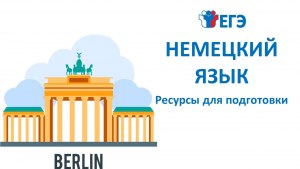 ЕГЭ

НЕМЕЦКИЙ ЯЗЫК

Ресурсы для подготовки

BERLIN